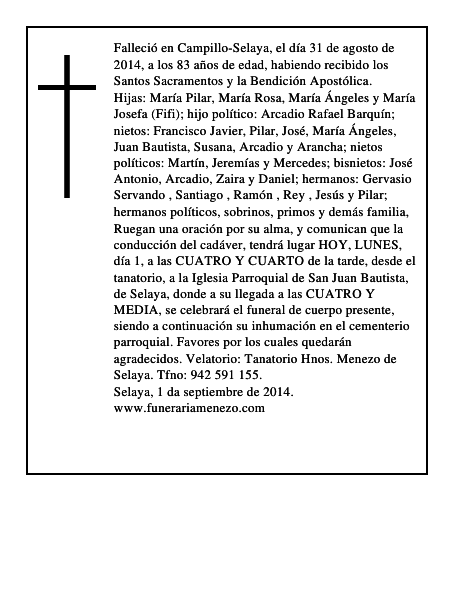 Falleció en Campillo-Selaya, el día 31 de agosto de 2014, a los 83 años de edad, habiendo recibido los Santos Sacramentos y la Bendición Apostólica.
Hijas: María Pilar, María Rosa, María Ángeles y María Josefa (Fifi); hijo político: Arcadio Rafael Barquín; nietos: Francisco Javier, Pilar, José, María Ángeles, Juan Bautista, Susana, Arcadio y Arancha; nietos políticos: Martín, Jeremías y Mercedes; bisnietos: José Antonio, Arcadio, Zaira y Daniel; hermanos: Gervasio Servando , Santiago , Ramón , Rey , Jesús y Pilar; hermanos políticos, sobrinos, primos y demás familia, Ruegan una oración por su alma, y comunican que la conducción del cadáver, tendrá lugar HOY, LUNES, día 1, a las CUATRO Y CUARTO de la tarde, desde el tanatorio, a la Iglesia Parroquial de San Juan Bautista, de Selaya, donde a su llegada a las CUATRO Y MEDIA, se celebrará el funeral de cuerpo presente, siendo a continuación su inhumación en el cementerio parroquial. Favores por los cuales quedarán agradecidos. Velatorio: Tanatorio Hnos. Menezo de Selaya. Tfno: 942 591 155.
Selaya, 1 da septiembre de 2014.
www.funerariamenezo.com